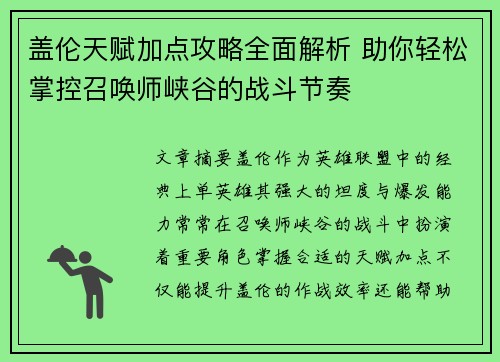 盖伦天赋加点攻略全面解析 助你轻松掌控召唤师峡谷的战斗节奏

文章摘要盖伦作为英雄联盟中的经典上单英雄其强大的坦度与爆发能力常常在召唤师峡谷的战斗中扮演着重要角色掌握合适的天赋加点不仅能提升盖伦的作战效率还能帮助